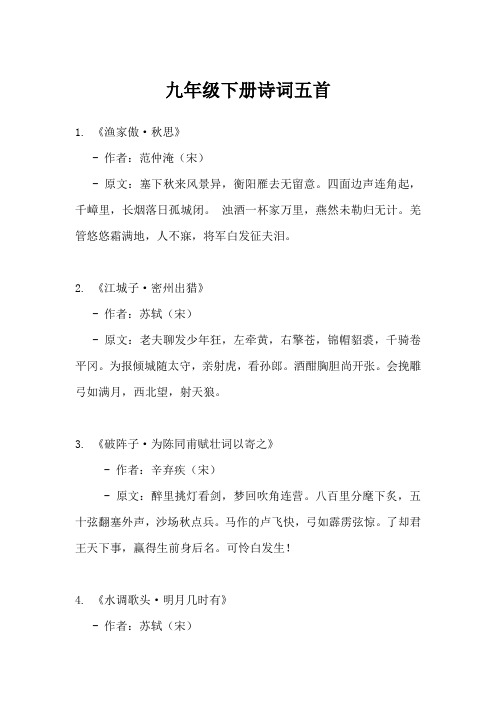 九年级下册诗词五首

1. 《渔家傲·秋思》

- 作者：范仲淹（宋）

- 原文：塞下秋来风景异，衡阳雁去无留意。四面边声连角起，千嶂里，长烟落日孤城闭。 浊酒一杯家万里，燕然未勒归无计。羌管悠悠霜满地，人不寐，将军白发征夫泪。

2. 《江城子·密州出猎》

- 作者：苏轼（宋）

- 原文：老夫聊发少年狂，左牵黄，右擎苍，锦帽貂裘，千骑卷平冈。为报倾城随太守，亲射虎，看孙郎。酒酣胸胆尚开张。会挽雕弓如满月，西北望，射天狼。

3. 《破阵子·为陈同甫赋壮词以寄之》

- 作者：辛弃疾（宋）

- 原文：醉里挑灯看剑，梦回吹角连营。八百里分麾下炙，五十弦翻塞外声，沙场秋点兵。马作的卢飞快，弓如霹雳弦惊。了却君王天下事，赢得生前身后名。可怜白发生！

4. 《水调歌头·明月几时有》

- 作者：苏轼（宋）